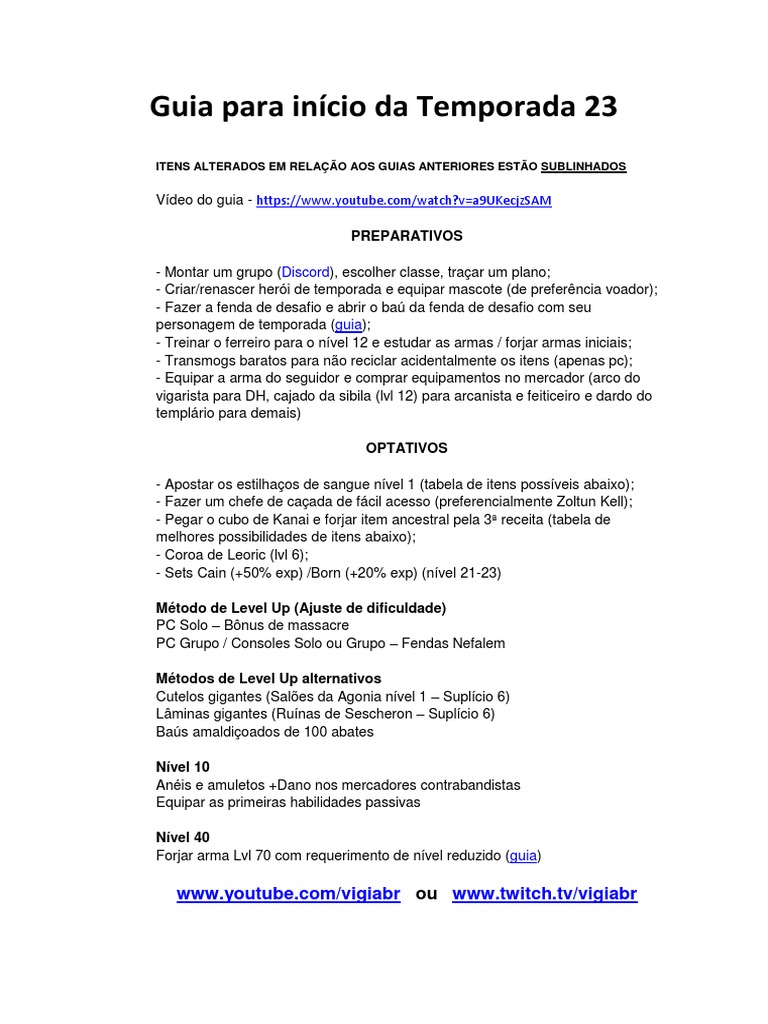 Guia para início da Temporada 23

ITENS ALTERADOS EM RELAÇÃO AOS GUIAS ANTERIORES ESTÃO SUBLINHADOS

Vídeo do guia - https://www.youtube.com/watch?v=a9UKecjzSAM

PREPARATIVOS

- Montar um grupo (Discord), escolher classe, traçar um plano;
- Criar/renascer herói de temporada e equipar mascote (de preferência voador);
- Fazer a fenda de desafio e abrir o baú da fenda de desafio com seu personagem de temporada (guia);
- Treinar o ferreiro para o nível 12 e estudar as armas / forjar armas iniciais;
- Transmogs baratos para não reciclar acidentalmente os itens (apenas pc);
- Equipar a arma do seguidor e comprar equipamentos no mercador (arco do vigarista para DH, cajado da sibila (lvl 12) para arcanista e feiticeiro e dardo do templário para demais)

OPTATIVOS

- Apostar os estilhaços de sangue nível 1 (tabela de itens possíveis abaixo);
- Fazer um chefe de caçada de fácil acesso (preferencialmente Zoltun Kell);
- Pegar o cubo de Kanai e forjar item ancestral pela 3ª receita (tabela de melhores possibilidades de itens abaixo);
- Coroa de Leoric (lvl 6);
- Sets Cain (+50% exp) /Born (+20% exp) (nível 21-23)

Método de Level Up (Ajuste de dificuldade)
PC Solo – Bônus de massacre
PC Grupo / Consoles Solo ou Grupo – Fendas Nefalem

Métodos de Level Up alternativos
Cutelos gigantes (Salões da Agonia nível 1 – Suplício 6)
Lâminas gigantes (Ruínas de Sescheron – Suplício 6)
Baús amaldiçoados de 100 abates

Nível 10
Anéis e amuletos +Dano nos mercadores contrabandistas
Equipar as primeiras habilidades passivas

Nível 40
Forjar arma Lvl 70 com requerimento de nível reduzido (guia)

www.youtube.com/vigiabr ou www.twitch.tv/vigiabr